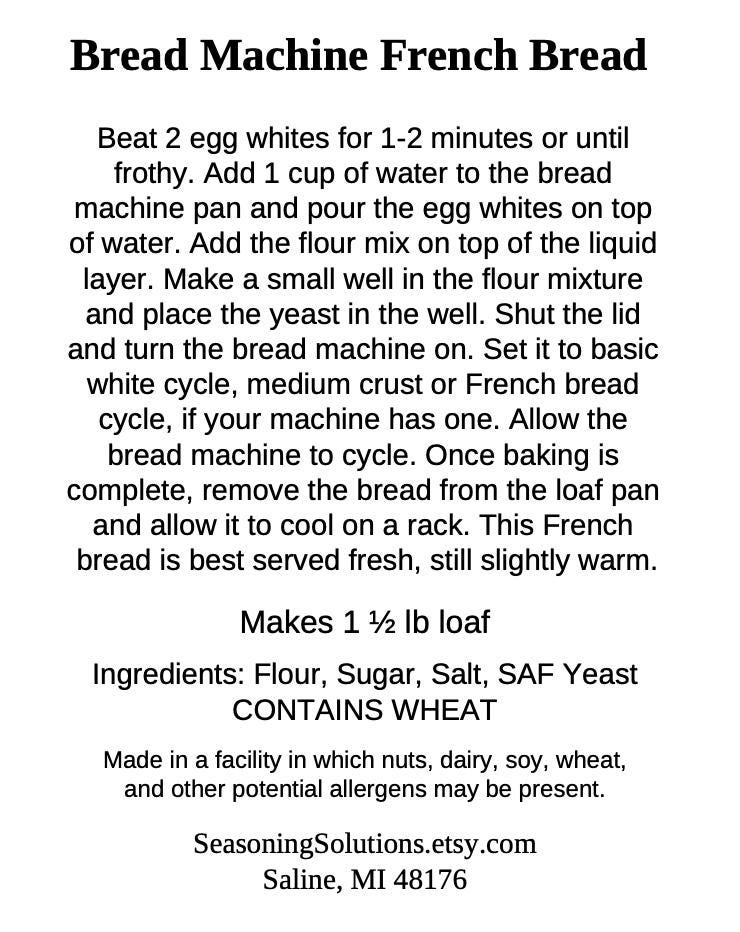 Bread Machine French Bread

Beat 2 egg whites for 1-2 minutes or until frothy. Add 1 cup of water to the bread machine pan and pour the egg whites on top of water. Add the flour mix on top of the liquid layer. Make a small well in the flour mixture and place the yeast in the well. Shut the lid and turn the bread machine on. Set it to basic white cycle, medium crust or French bread cycle, if your machine has one. Allow the bread machine to cycle. Once baking is complete, remove the bread from the loaf pan and allow it to cool on a rack. This French bread is best served fresh, still slightly warm.

Makes 1 ½ lb loaf

Ingredients: Flour, Sugar, Salt, SAF Yeast
CONTAINS WHEAT

Made in a facility in which nuts, dairy, soy, wheat, and other potential allergens may be present.

SeasoningSolutions.etsy.com
Saline, MI 48176